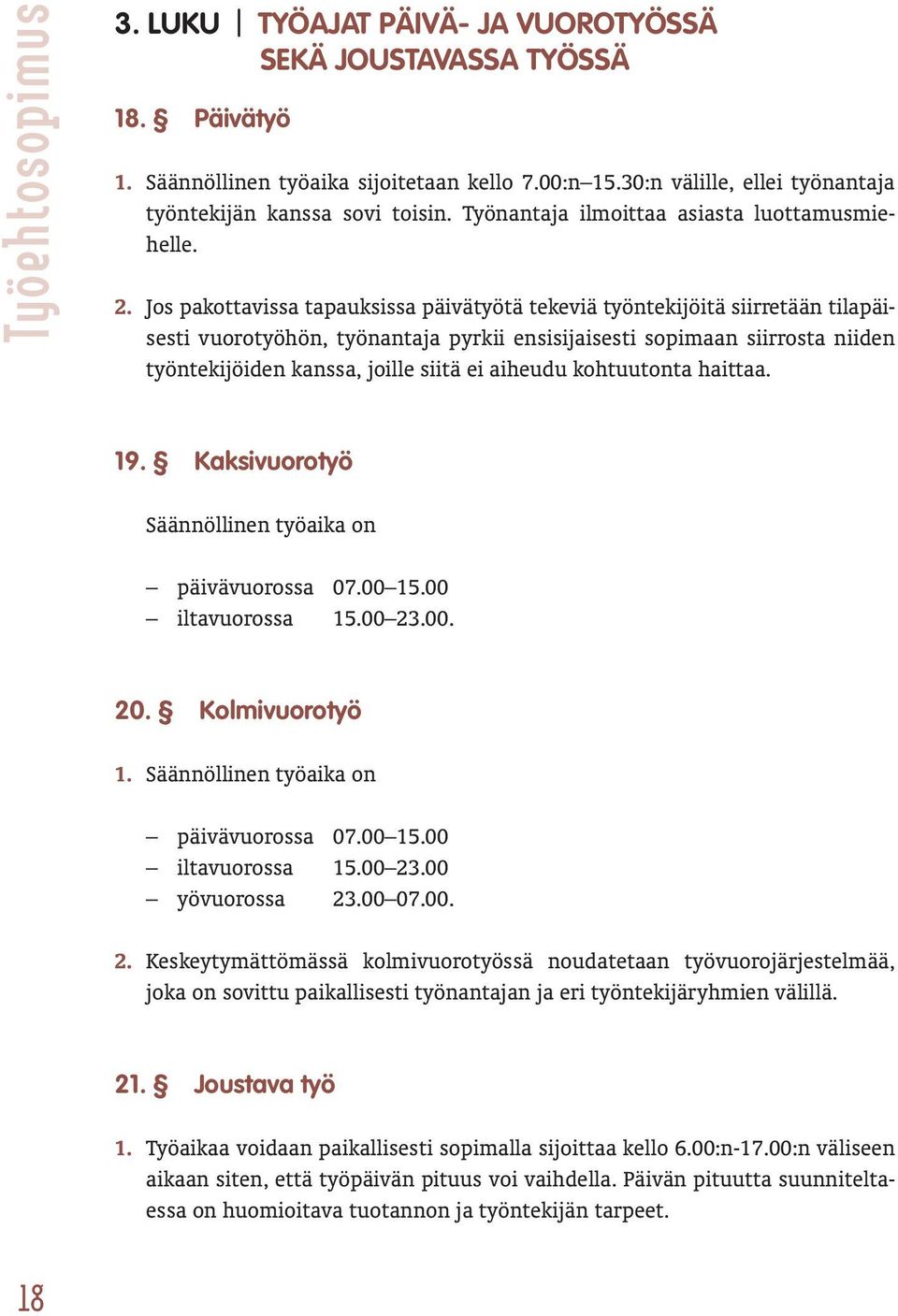 Työehtosopimus

3. LUKU | TYÖAJAT PÄIVÄ- JA VUOROTYÖSSÄ SEKÄ JOUSTAVASSA TYÖSSÄ

18. § Päivätyö

1. Säännöllinen työaika sijoitetaan kello 7.00:n–15.30:n välille, ellei työnantaja työntekijän kanssa sovi toisin. Työnantaja ilmoittaa asiasta luottamusmiehelle.

2. Jos pakottavissa tapauksissa päivätyötä tekeviä työntekijöitä siirretään tilapäisesti vuorotyöhön, työnantaja pyrkii ensisijaisesti sopimaan siirrosta niiden työntekijöiden kanssa, joille siitä ei aiheudu kohtuutonta haittaa.

19. § Kaksivuorotyö

Säännöllinen työaika on

– päivävuorossa 07.00–15.00
– iltavuorossa 15.00–23.00.

20. § Kolmivuorotyö

1. Säännöllinen työaika on

– päivävuorossa 07.00–15.00
– iltavuorossa 15.00–23.00
– yövuorossa 23.00–07.00.

2. Keskeytymättömässä kolmivuorotyössä noudatetaan työvuorojärjestelmää, joka on sovittu paikallisesti työnantajan ja eri työntekijäryhmien välillä.

21. § Joustava työ

1. Työaikaa voidaan paikallisesti sopimalla sijoittaa kello 6.00:n-17.00:n väliseen aikaan siten, että työpäivän pituus voi vaihdella. Päivän pituutta suunniteltaessa on huomioitava tuotannon ja työntekijän tarpeet.

18